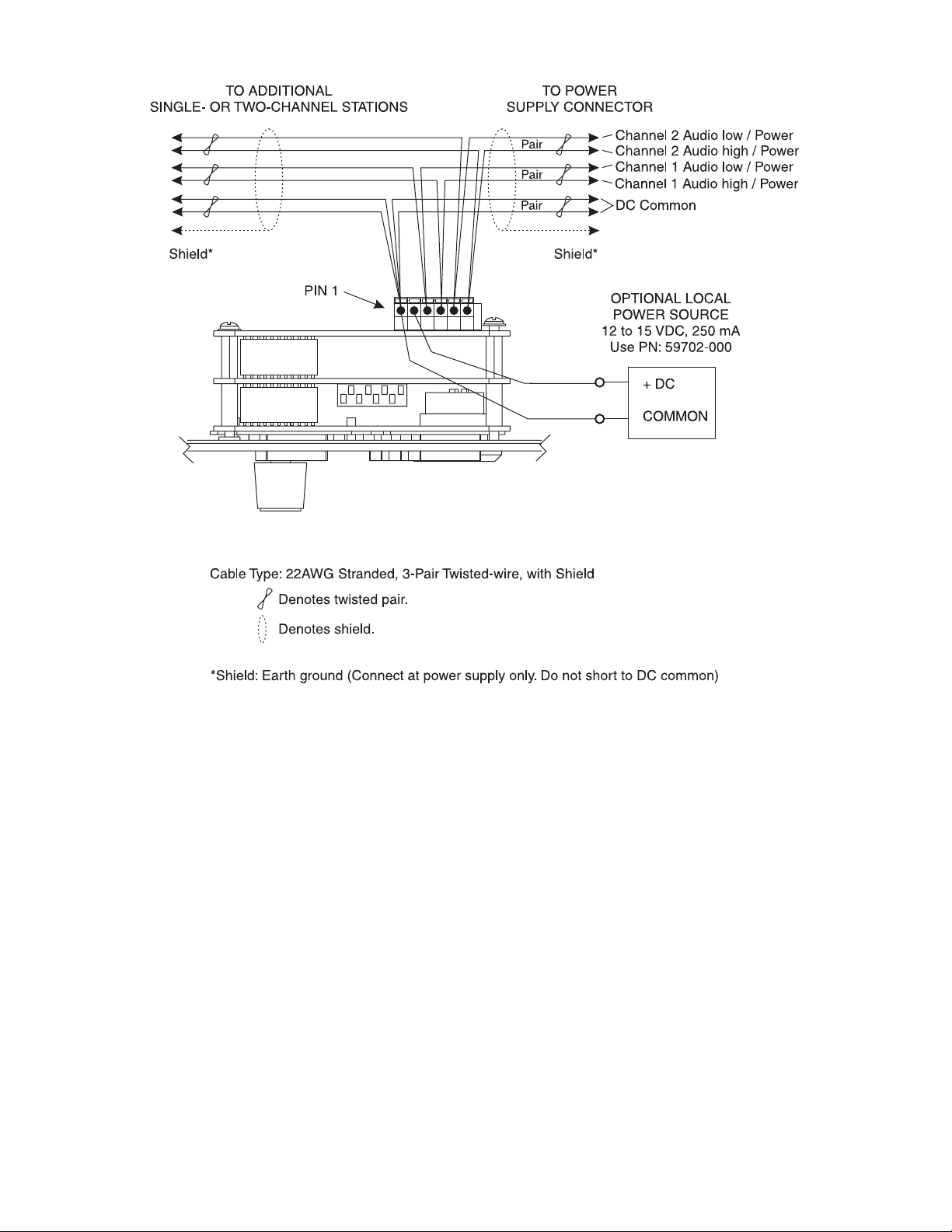 TO ADDITIONAL
SINGLE- OR TWO-CHANNEL STATIONS

TO POWER
SUPPLY CONNECTOR

Pair
Pair
Pair

Channel 2 Audio low / Power
Channel 2 Audio high / Power
Channel 1 Audio low / Power
Channel 1 Audio high / Power
DC Common

Shield*

Shield*

PIN 1

OPTIONAL LOCAL
POWER SOURCE
12 to 15 VDC, 250 mA
Use PN: 59702-000

+ DC

COMMON

Cable Type: 22AWG Stranded, 3-Pair Twisted-wire, with Shield

Denotes twisted pair.

Denotes shield.

*Shield: Earth ground (Connect at power supply only. Do not short to DC common)